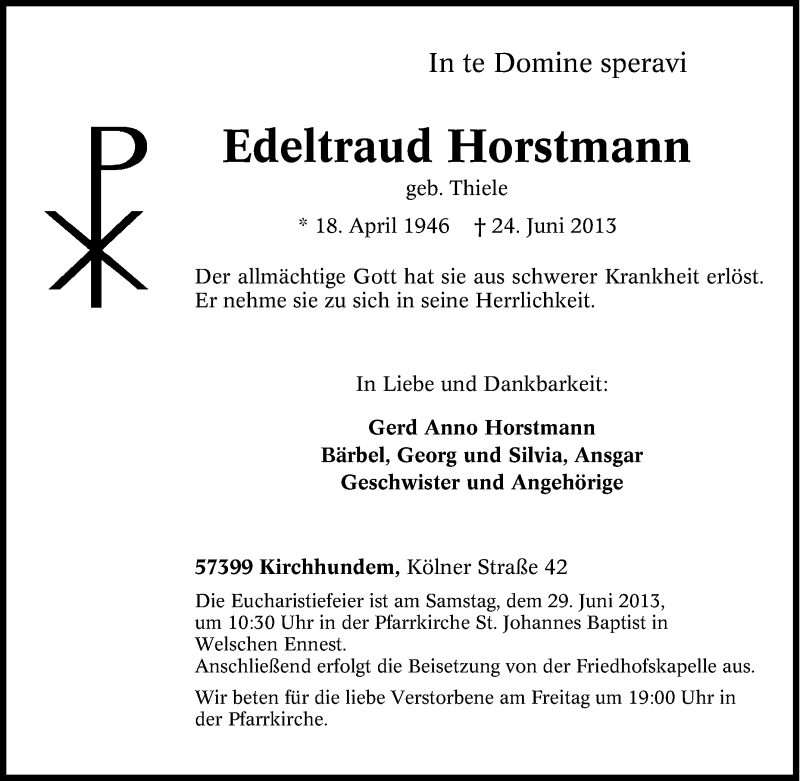 In te Domine speravi

Edeltraud Horstmann

geb. Thiele

* 18. April 1946 † 24. Juni 2013

Der allmächtige Gott hat sie aus schwerer Krankheit erlöst. Er nehme sie zu sich in seine Herrlichkeit.

In Liebe und Dankbarkeit:

Gerd Anno Horstmann
Bärbel, Georg und Silvia, Ansgar
Geschwister und Angehörige

57399 Kirchhundem, Kölner Straße 42

Die Eucharistiefeier ist am Samstag, dem 29. Juni 2013, um 10:30 Uhr in der Pfarrkirche St. Johannes Baptist in Welschen Ennest.
Anschließend erfolgt die Beisetzung von der Friedhofskapelle aus.

Wir beten für die liebe Verstorbene am Freitag um 19:00 Uhr in der Pfarrkirche.